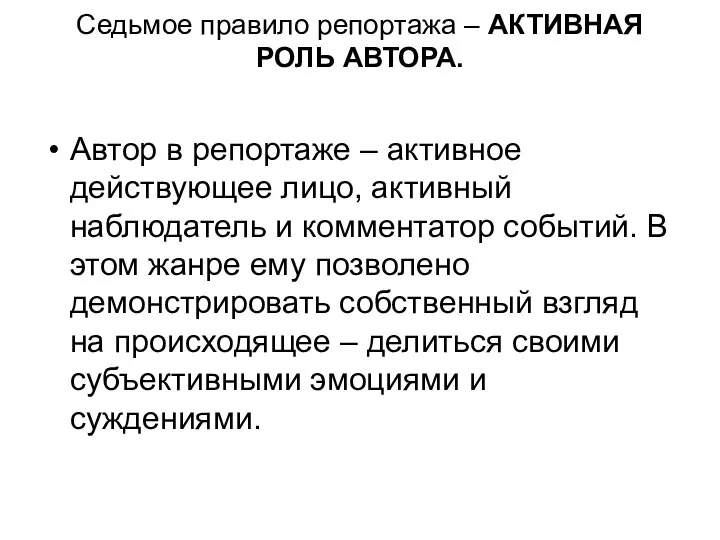 Седьмое правило репортажа – АКТИВНАЯ РОЛЬ АВТОРА.

• Автор в репортаже – активное действующее лицо, активный наблюдатель и комментатор событий. В этом жанре ему позволено демонстрировать собственный взгляд на происходящее – делиться своими субъективными эмоциями и суждениями.